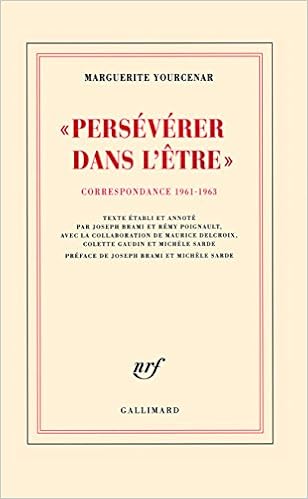 MARGUERITE YOURCENAR

«PERSÉVÉRER DANS L'ÊTRE»

CORRESPONDANCE 1961-1963

TEXTE ÉTABLI ET ANNOTÉ PAR JOSEPH BRAMI ET RÉMY POIGNAULT, AVEC LA COLLABORATION DE MAURICE DELCROIX, COLETTE GAUDIN ET MICHÈLE SARDE

PRÉFACE DE JOSEPH BRAMI ET MICHÈLE SARDE

nrf

GALLIMARD